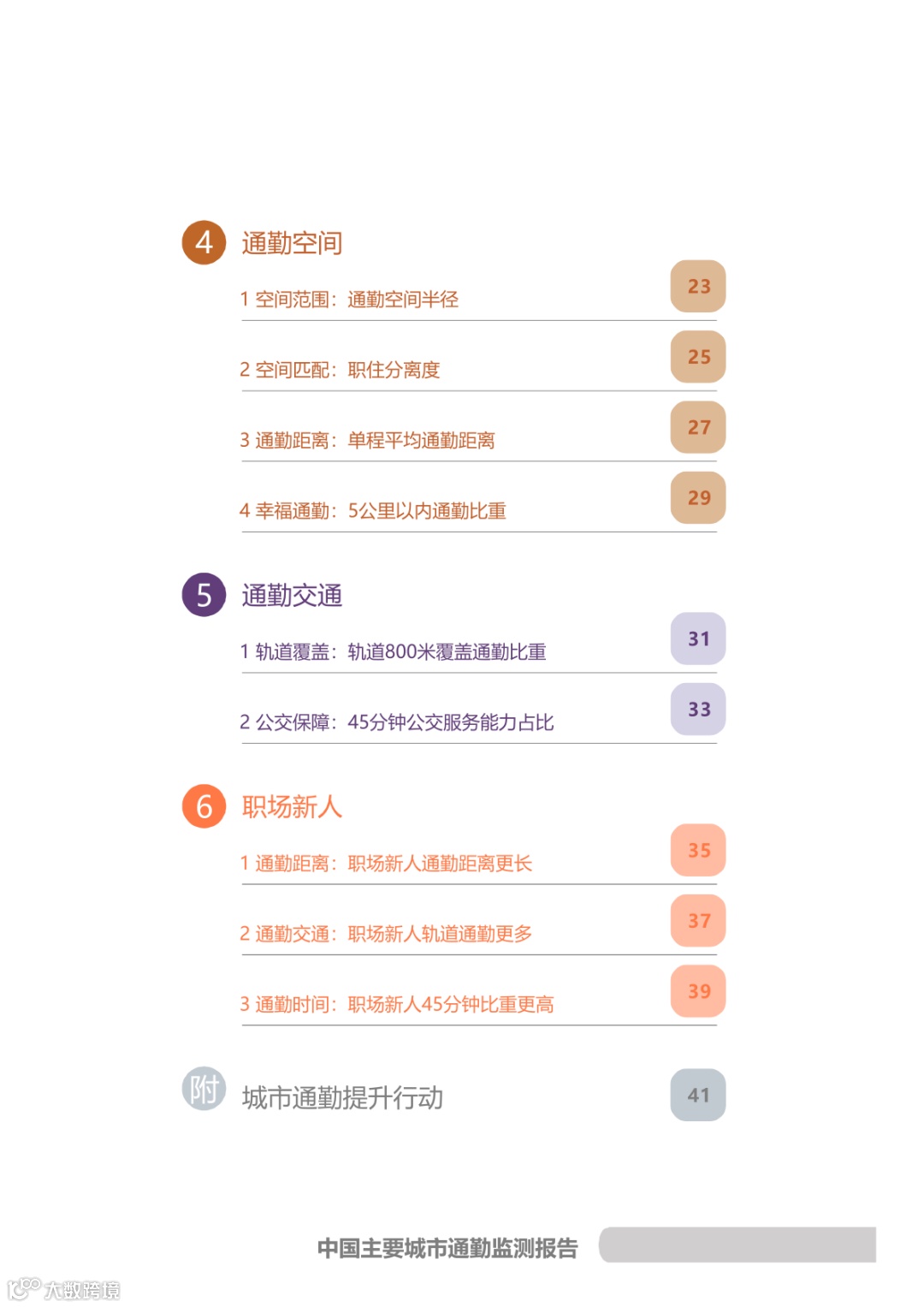 4 通勤空间

1 空间范围：通勤空间半径 23

2 空间匹配：职住分离度 25

3 通勤距离：单程平均通勤距离 27

4 幸福通勤：5公里以内通勤比重 29

5 通勤交通

1 轨道覆盖：轨道800米覆盖通勤比重 31

2 公交保障：45分钟公交服务能力占比 33

6 职场新人

1 通勤距离：职场新人通勤距离更长 35

2 通勤交通：职场新人轨道通勤更多 37

3 通勤时间：职场新人45分钟比重更高 39

附 城市通勤提升行动 41

中国主要城市通勤监测报告

大数跨境